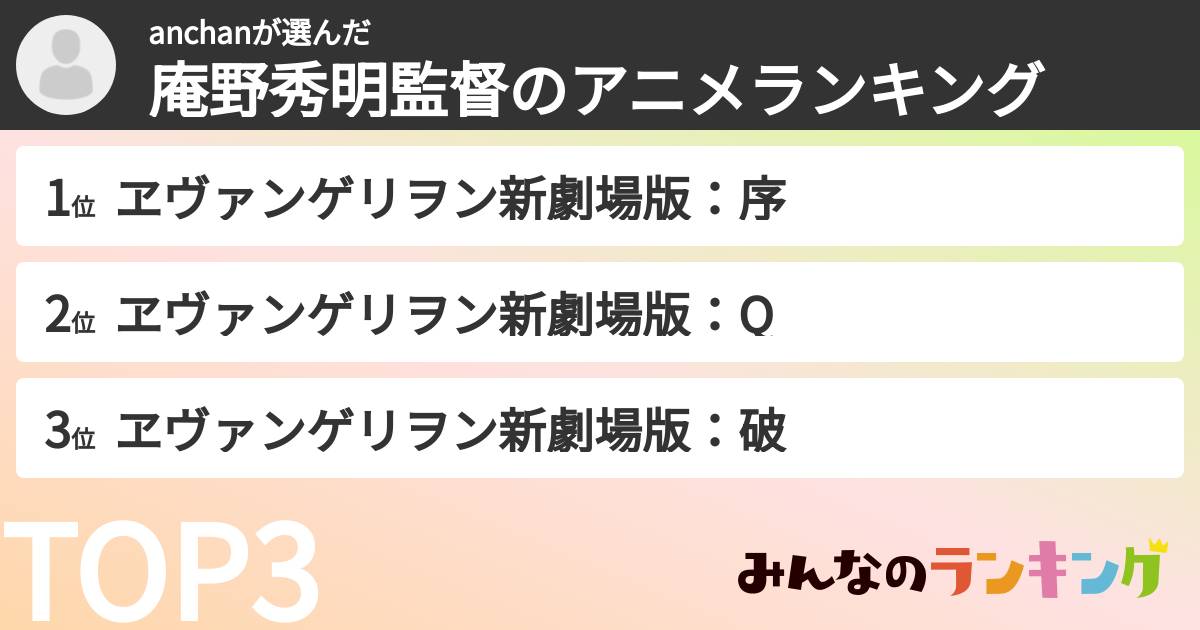 anchanが選んだ
庵野秀明監督のアニメランキング

1位 ヱヴァンゲリヲン新劇場版：序

2位 ヱヴァンゲリヲン新劇場版：Q

3位 ヱヴァンゲリヲン新劇場版：破

TOP3

みんなのランキング